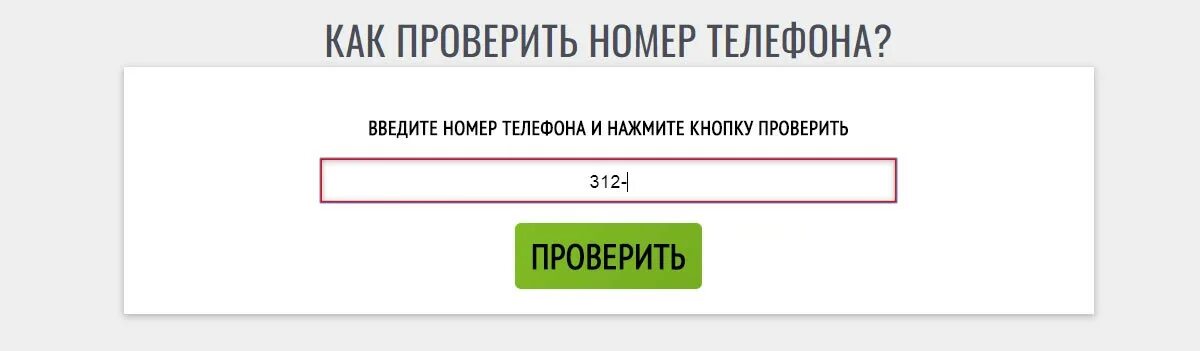 КАК ПРОВЕРИТЬ НОМЕР ТЕЛЕФОНА?

ВВЕДИТЕ НОМЕР ТЕЛЕФОНА И НАЖМИТЕ КНОПКУ ПРОВЕРИТЬ

312-

ПРОВЕРИТЬ